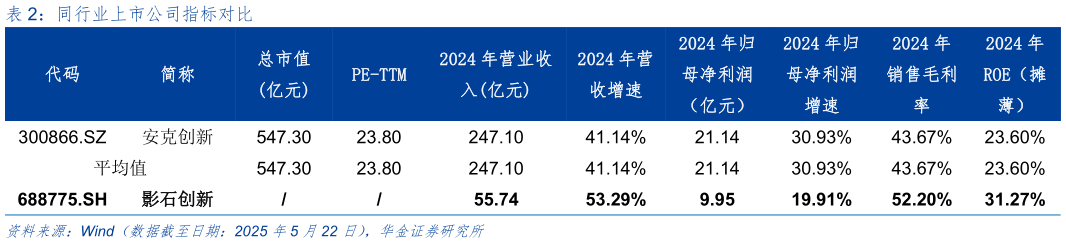 表 2：同行业上市公司指标对比

| 代码 | 简称 | 总市值（亿元） | PE-TTM | 2024 年营业收入（亿元） | 2024 年营收增速 | 2024 年归母净利润（亿元） | 2024 年归母净利润增速 | 2024 年销售毛利率 | 2024 年 ROE（摊薄） |
|---|---|---|---|---|---|---|---|---|---|
| 300866.SZ | 安克创新 | 547.30 | 23.80 | 247.10 | 41.14% | 21.14 | 30.93% | 43.67% | 23.60% |
| 平均值 | | 547.30 | 23.80 | 247.10 | 41.14% | 21.14 | 30.93% | 43.67% | 23.60% |
| 688775.SH | 影石创新 | / | / | 55.74 | 53.29% | 9.95 | 19.91% | 52.20% | 31.27% |

资料来源：Wind（数据截至日期：2025 年 5 月 22 日），华金证券研究所